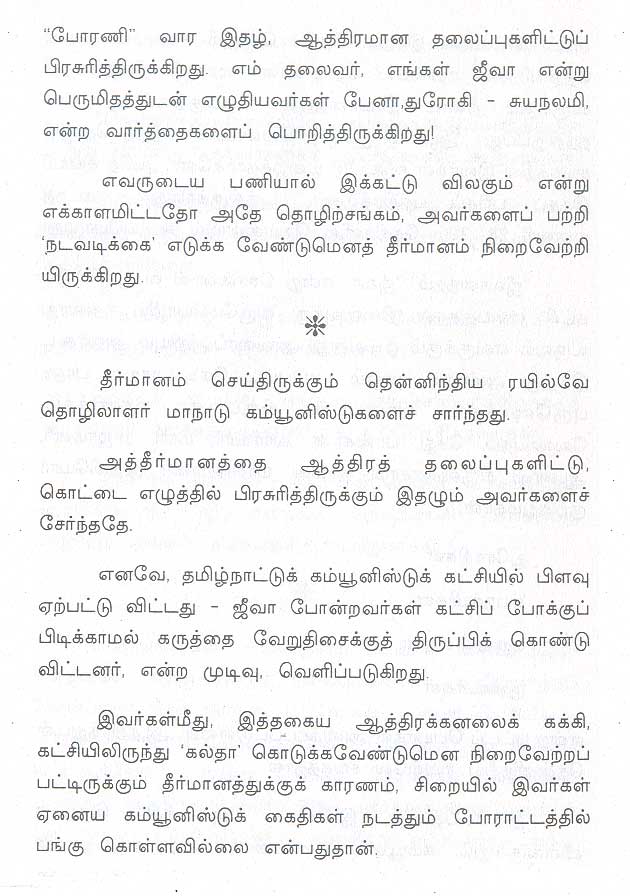 "போரணி" வார இதழ், ஆத்திரமான தலைப்புகளிட்டுப் பிரசுரித்திருக்கிறது. எம் தலைவர், எங்கள் ஜீவா என்று பெருமிதத்துடன் எழுதியவர்கள் பேனா,துரோகி - சுயநலமி, என்ற வார்த்தைகளைப் பொறித்திருக்கிறது!

எவருடைய பணியால் இக்கட்டு விலகும் என்று எக்காளமிட்டதோ அதே தொழிற்சங்கம், அவர்களைப் பற்றி 'நடவடிக்கை' எடுக்க வேண்டுமெனத் தீர்மானம் நிறைவேற்றி யிருக்கிறது.

✻

தீர்மானம் செய்திருக்கும் தென்னிந்திய ரயில்வே தொழிலாளர் மாநாடு கம்யூனிஸ்டுகளைச் சார்ந்தது.

அத்தீர்மானத்தை ஆத்திரத் தலைப்புகளிட்டு, கொட்டை எழுத்தில் பிரசுரித்திருக்கும் இதழும் அவர்களைச் சேர்ந்ததே.

எனவே, தமிழ்நாட்டுக் கம்யூனிஸ்டுக் கட்சியில் பிளவு ஏற்பட்டு விட்டது - ஜீவா போன்றவர்கள் கட்சிப் போக்குப் பிடிக்காமல் கருத்தை வேறுதிசைக்குத் திருப்பிக் கொண்டு விட்டனர், என்ற முடிவு, வெளிப்படுகிறது.

இவர்கள்மீது, இத்தகைய ஆத்திரக்கனலைக் கக்கி, கட்சியிலிருந்து 'கல்தா' கொடுக்கவேண்டுமென நிறைவேற்றப் பட்டிருக்கும் தீர்மானத்துக்குக் காரணம், சிறையில் இவர்கள் ஏனைய கம்யூனிஸ்டுக் கைதிகள் நடத்தும் போராட்டத்தில் பங்கு கொள்ளவில்லை என்பதுதான்.